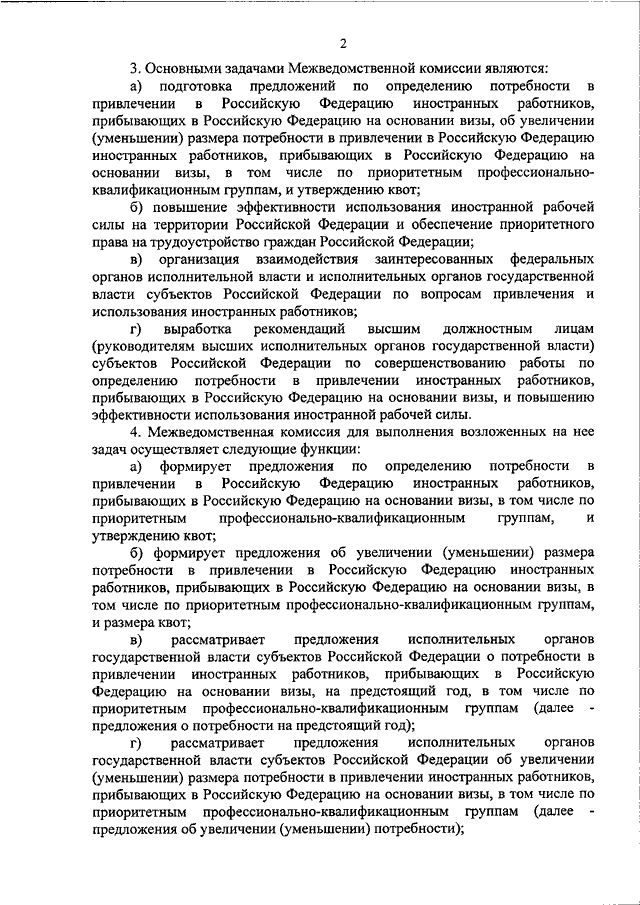 2

3. Основными задачами Межведомственной комиссии являются:

а) подготовка предложений по определению потребности в привлечении в Российскую Федерацию иностранных работников, прибывающих в Российскую Федерацию на основании визы, об увеличении (уменьшении) размера потребности в привлечении в Российскую Федерацию иностранных работников, прибывающих в Российскую Федерацию на основании визы, в том числе по приоритетным профессионально-квалификационным группам, и утверждению квот;

б) повышение эффективности использования иностранной рабочей силы на территории Российской Федерации и обеспечение приоритетного права на трудоустройство граждан Российской Федерации;

в) организация взаимодействия заинтересованных федеральных органов исполнительной власти и исполнительных органов государственной власти субъектов Российской Федерации по вопросам привлечения и использования иностранных работников;

г) выработка рекомендаций высшим должностным лицам (руководителям высших исполнительных органов государственной власти) субъектов Российской Федерации по совершенствованию работы по определению потребности в привлечении иностранных работников, прибывающих в Российскую Федерацию на основании визы, и повышению эффективности использования иностранной рабочей силы.

4. Межведомственная комиссия для выполнения возложенных на нее задач осуществляет следующие функции:

а) формирует предложения по определению потребности в привлечении в Российскую Федерацию иностранных работников, прибывающих в Российскую Федерацию на основании визы, в том числе по приоритетным профессионально-квалификационным группам, и утверждению квот;

б) формирует предложения об увеличении (уменьшении) размера потребности в привлечении в Российскую Федерацию иностранных работников, прибывающих в Российскую Федерацию на основании визы, в том числе по приоритетным профессионально-квалификационным группам, и размера квот;

в) рассматривает предложения исполнительных органов государственной власти субъектов Российской Федерации о потребности в привлечении иностранных работников, прибывающих в Российскую Федерацию на основании визы, на предстоящий год, в том числе по приоритетным профессионально-квалификационным группам (далее - предложения о потребности на предстоящий год);

г) рассматривает предложения исполнительных органов государственной власти субъектов Российской Федерации об увеличении (уменьшении) размера потребности в привлечении иностранных работников, прибывающих в Российскую Федерацию на основании визы, в том числе по приоритетным профессионально-квалификационным группам (далее - предложения об увеличении (уменьшении) потребности);